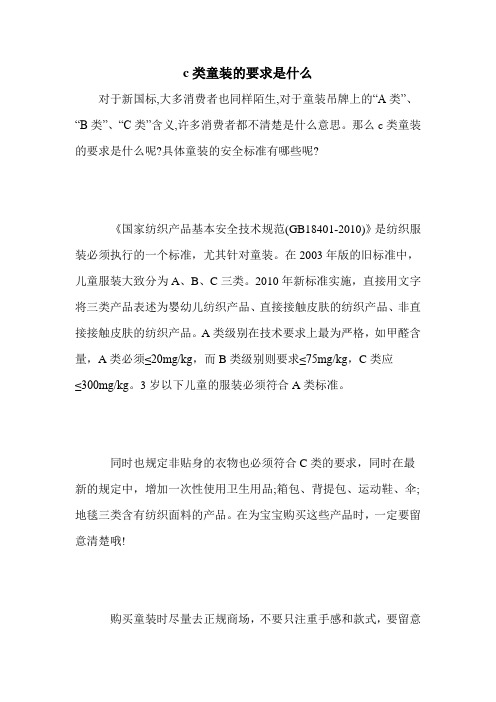 c 类童装的要求是什么

对于新国标,大多消费者也同样陌生,对于童装吊牌上的“A 类”、“B 类”、“C 类”含义,许多消费者都不清楚是什么意思。那么 c 类童装的要求是什么呢?具体童装的安全标准有哪些呢?

《国家纺织产品基本安全技术规范(GB18401-2010)》是纺织服装必须执行的一个标准，尤其针对童装。在 2003 年版的旧标准中，儿童服装大致分为 A、B、C 三类。2010 年新标准实施，直接用文字将三类产品表述为婴幼儿纺织产品、直接接触皮肤的纺织产品、非直接接触皮肤的纺织产品。A 类级别在技术要求上最为严格，如甲醛含量，A 类必须≤20mg/kg，而 B 类级别则要求≤75mg/kg，C 类应≤300mg/kg。3 岁以下儿童的服装必须符合 A 类标准。

同时也规定非贴身的衣物也必须符合 C 类的要求，同时在最新的规定中，增加一次性使用卫生用品;箱包、背提包、运动鞋、伞;地毯三类含有纺织面料的产品。在为宝宝购买这些产品时，一定要留意清楚哦!

购买童装时尽量去正规商场，不要只注重手感和款式，要留意